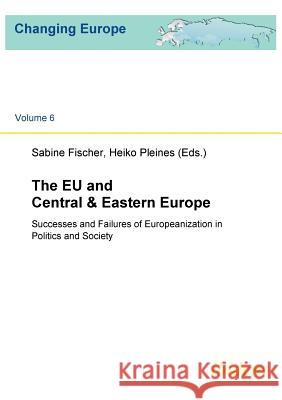 Changing Europe

Volume 6

Sabine Fischer, Heiko Pleines (Eds.)

The EU and
Central & Eastern Europe

Successes and Failures of Europeanization in Politics and Society

Kraina Książek